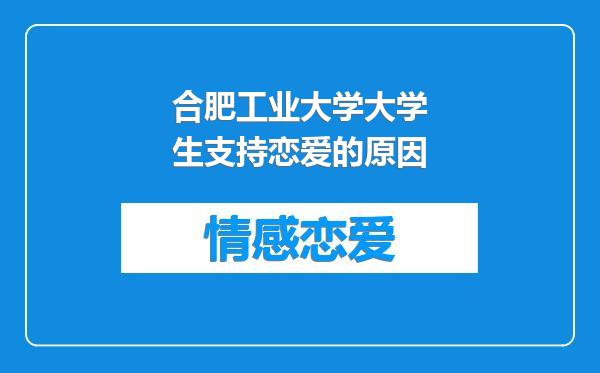 合肥工业大学大学生支持恋爱的原因

情感恋爱